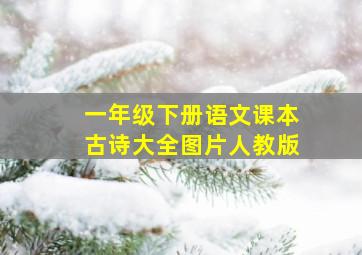 一年级下册语文课本
古诗大全图片人教版